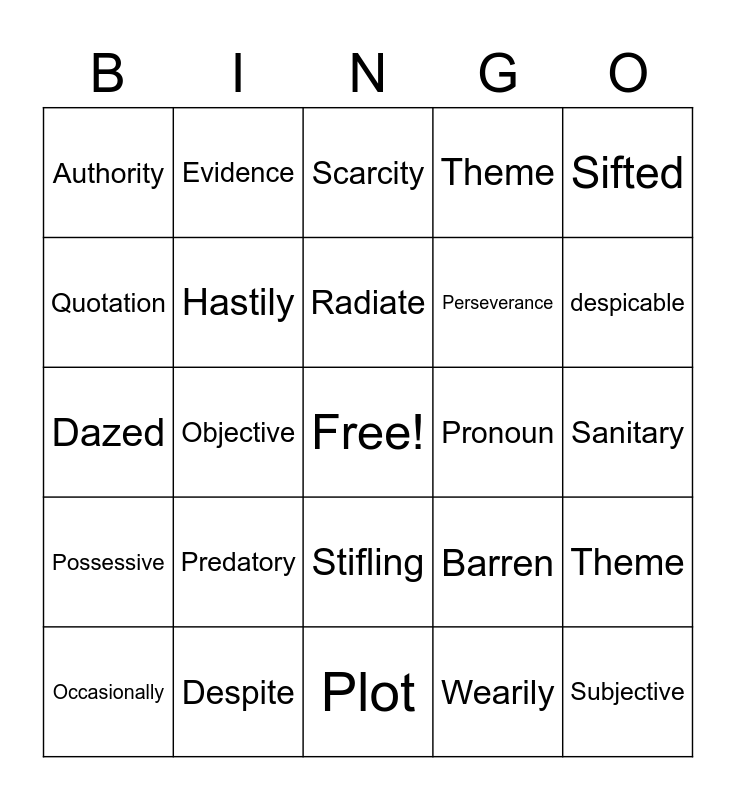 | B | I | N | G | O |
|---|---|---|---|---|
| Authority | Evidence | Scarcity | Theme | Sifted |
| Quotation | Hastily | Radiate | Perseverance | despicable |
| Dazed | Objective | Free! | Pronoun | Sanitary |
| Possessive | Predatory | Stifling | Barren | Theme |
| Occasionally | Despite | Plot | Wearily | Subjective |